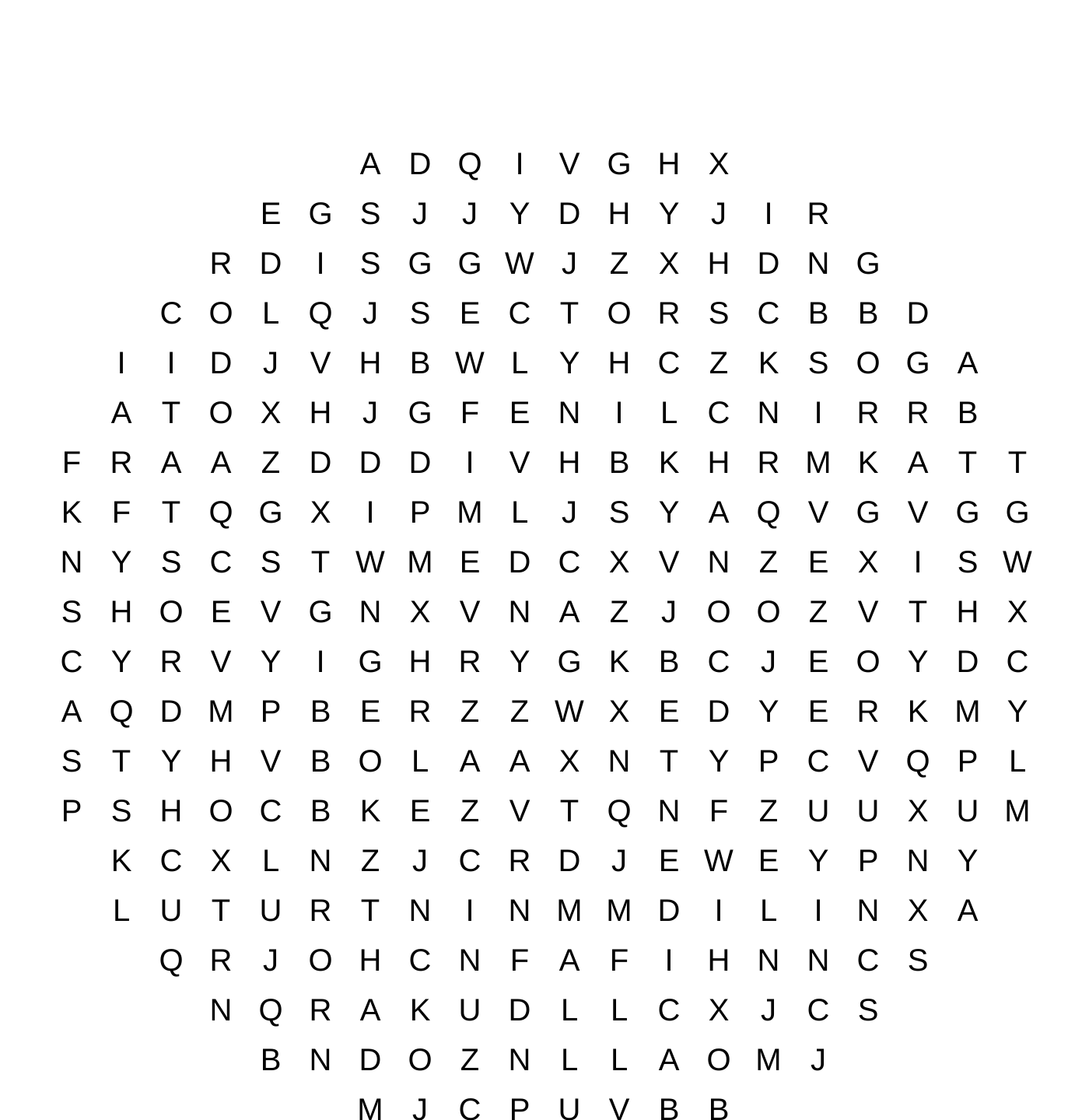 A D Q I V G H X

E G S J J Y D H Y J I R

R D I S G G W J Z X H D N G

C O L Q J S E C T O R S C B B D

I I D J V H B W L Y H C Z K S O G A

A T O X H J G F E N I L C N I R R B

F R A A Z D D D I V H B K H R M K A T T

K F T Q G X I P M L J S Y A Q V G V G G

N Y S C S T W M E D C X V N Z E X I S W

S H O E V G N X V N A Z J O O Z V T H X

C Y R V Y I G H R Y G K B C J E O Y D C

A Q D M P B E R Z Z W X E D Y E R K M Y

S T Y H V B O L A A X N T Y P C V Q P L

P S H O C B K E Z V T Q N F Z U U X U M

K C X L N Z J C R D J E W E Y P N Y

L U T U R T N I N M M D I L I N X A

Q R J O H C N F A F I H N N C S

N Q R A K U D L L C X J C S

B N D O Z N L L A O M J

M J C P U V B B